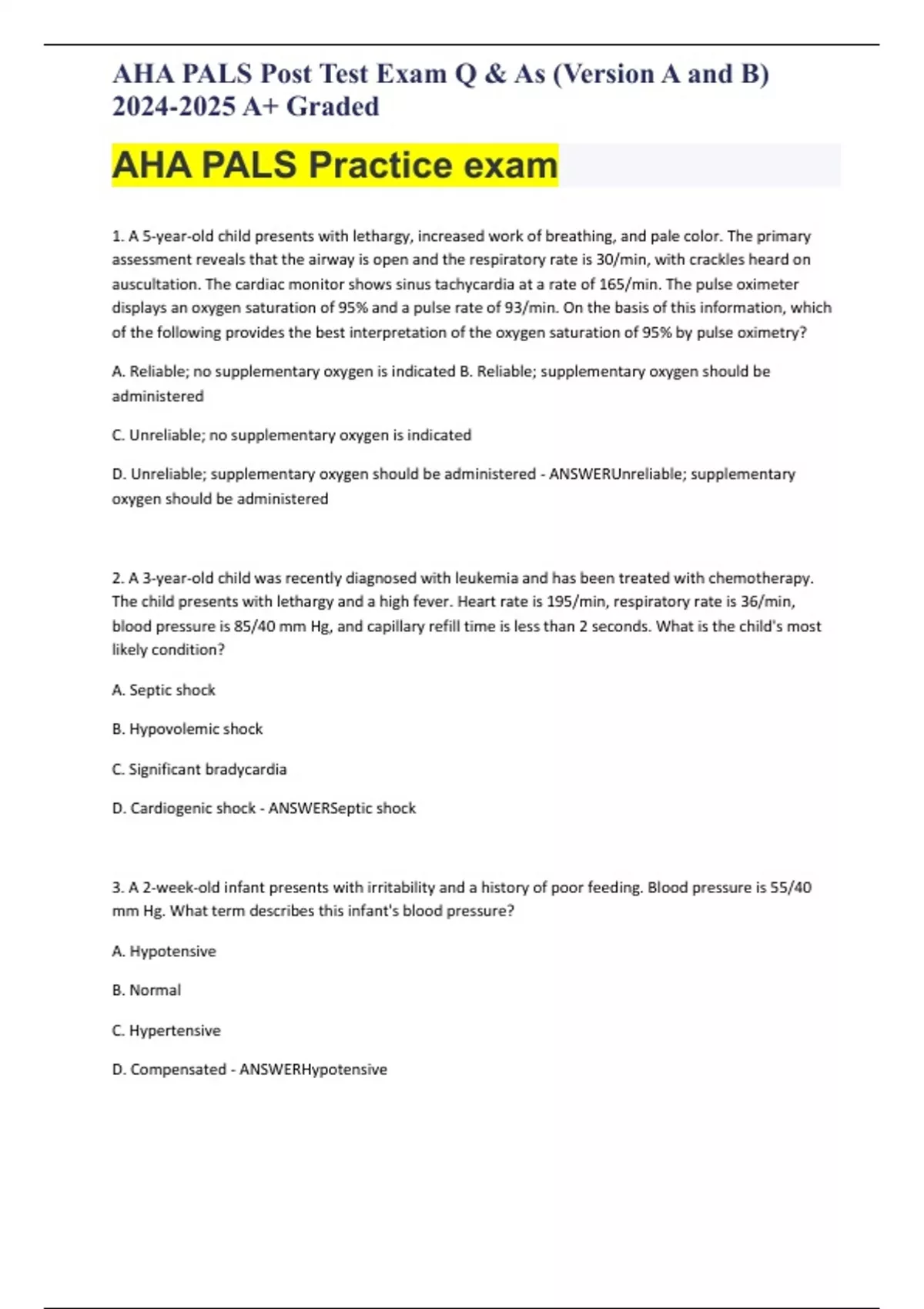 AHA PALS Post Test Exam Q & As (Version A and B) 2024-2025 A+ Graded

AHA PALS Practice exam

1. A 5-year-old child presents with lethargy, increased work of breathing, and pale color. The primary assessment reveals that the airway is open and the respiratory rate is 30/min, with crackles heard on auscultation. The cardiac monitor shows sinus tachycardia at a rate of 165/min. The pulse oximeter displays an oxygen saturation of 95% and a pulse rate of 93/min. On the basis of this information, which of the following provides the best interpretation of the oxygen saturation of 95% by pulse oximetry?

A. Reliable; no supplementary oxygen is indicated B. Reliable; supplementary oxygen should be administered

C. Unreliable; no supplementary oxygen is indicated

D. Unreliable; supplementary oxygen should be administered - ANSWERUnreliable; supplementary oxygen should be administered

2. A 3-year-old child was recently diagnosed with leukemia and has been treated with chemotherapy. The child presents with lethargy and a high fever. Heart rate is 195/min, respiratory rate is 36/min, blood pressure is 85/40 mm Hg, and capillary refill time is less than 2 seconds. What is the child's most likely condition?

A. Septic shock

B. Hypovolemic shock

C. Significant bradycardia

D. Cardiogenic shock - ANSWERSeptic shock

3. A 2-week-old infant presents with irritability and a history of poor feeding. Blood pressure is 55/40 mm Hg. What term describes this infant's blood pressure?

A. Hypotensive

B. Normal

C. Hypertensive

D. Compensated - ANSWERHypotensive